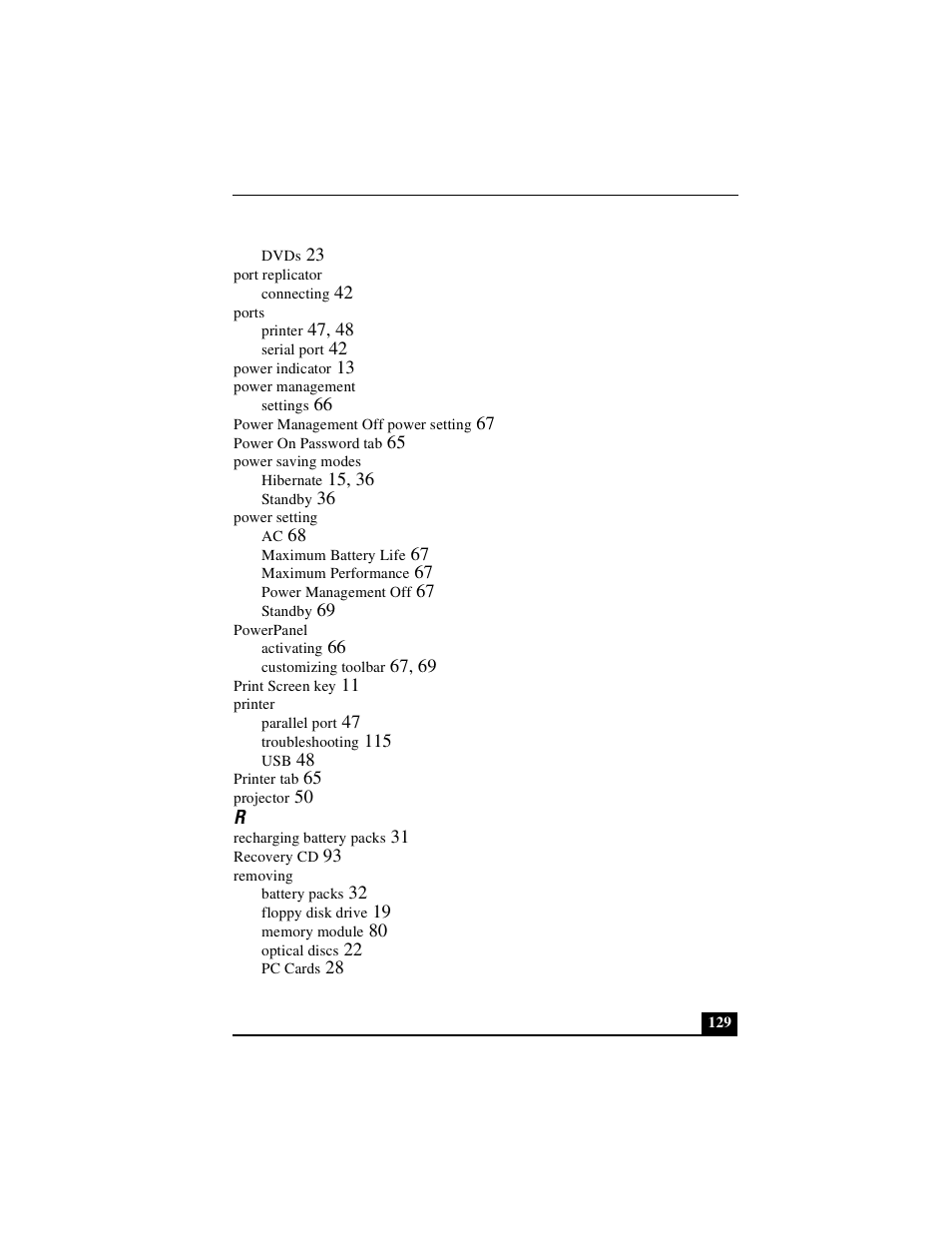 DVDs 23
port replicator
connecting 42
ports
printer 47, 48
serial port 42
power indicator 13
power management
settings 66
Power Management Off power setting 67
Power On Password tab 65
power saving modes
Hibernate 15, 36
Standby 36
power setting
AC 68
Maximum Battery Life 67
Maximum Performance 67
Power Management Off 67
Standby 69
PowerPanel
activating 66
customizing toolbar 67, 69
Print Screen key 11
printer
parallel port 47
troubleshooting 115
USB 48
Printer tab 65
projector 50
R
recharging battery packs 31
Recovery CD 93
removing
battery packs 32
floppy disk drive 19
memory module 80
optical discs 22
PC Cards 28

129